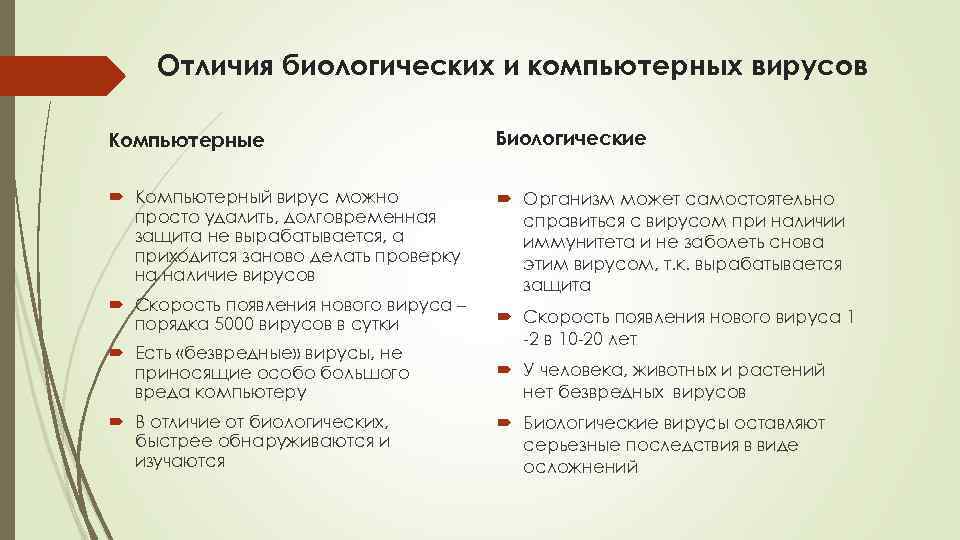 Отличия биологических и компьютерных вирусов

Компьютерные

Компьютерный вирус можно просто удалить, долговременная защита не вырабатывается, а приходится заново делать проверку на наличие вирусов

Скорость появления нового вируса – порядка 5000 вирусов в сутки

Есть «безвредные» вирусы, не приносящие особо большого вреда компьютеру

В отличие от биологических, быстрее обнаруживаются и изучаются

Биологические

Организм может самостоятельно справиться с вирусом при наличии иммунитета и не заболеть снова этим вирусом, т.к. вырабатывается защита

Скорость появления нового вируса 1 -2 в 10-20 лет

У человека, животных и растений нет безвредных вирусов

Биологические вирусы оставляют серьезные последствия в виде осложнений